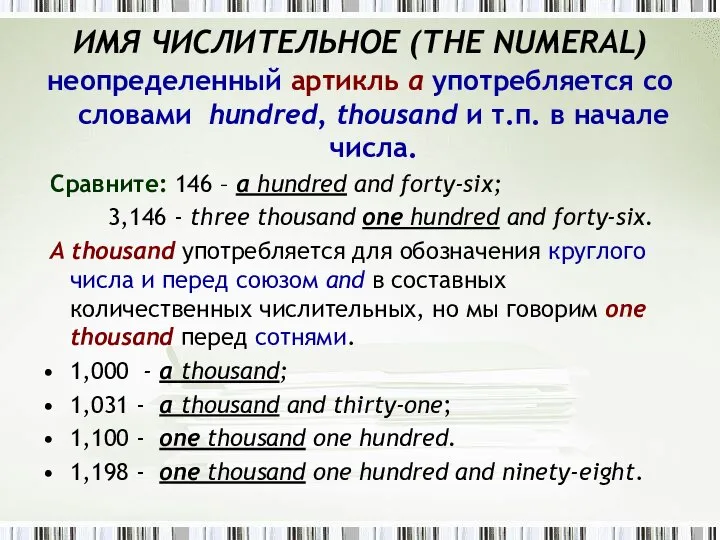 ИМЯ ЧИСЛИТЕЛЬНОЕ (THE NUMERAL)

неопределенный артикль a употребляется со словами hundred, thousand и т.п. в начале числа.

Сравните: 146 – a hundred and forty-six;

3,146 - three thousand one hundred and forty-six.

A thousand употребляется для обозначения круглого числа и перед союзом and в составных количественных числительных, но мы говорим one thousand перед сотнями.

• 1,000 - a thousand;
• 1,031 - a thousand and thirty-one;
• 1,100 - one thousand one hundred.
• 1,198 - one thousand one hundred and ninety-eight.